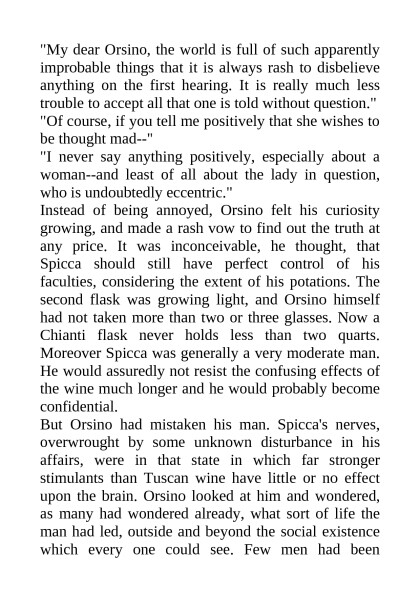 "My dear Orsino, the world is full of such apparently improbable things that it is always rash to disbelieve anything on the first hearing. It is really much less trouble to accept all that one is told without question."
"Of course, if you tell me positively that she wishes to be thought mad--"
"I never say anything positively, especially about a woman--and least of all about the lady in question, who is undoubtedly eccentric."
Instead of being annoyed, Orsino felt his curiosity growing, and made a rash vow to find out the truth at any price. It was inconceivable, he thought, that Spicca should still have perfect control of his faculties, considering the extent of his potations. The second flask was growing light, and Orsino himself had not taken more than two or three glasses. Now a Chianti flask never holds less than two quarts. Moreover Spicca was generally a very moderate man. He would assuredly not resist the confusing effects of the wine much longer and he would probably become confidential.
But Orsino had mistaken his man. Spicca's nerves, overwrought by some unknown disturbance in his affairs, were in that state in which far stronger stimulants than Tuscan wine have little or no effect upon the brain. Orsino looked at him and wondered, as many had wondered already, what sort of life the man had led, outside and beyond the social existence which every one could see. Few men had been